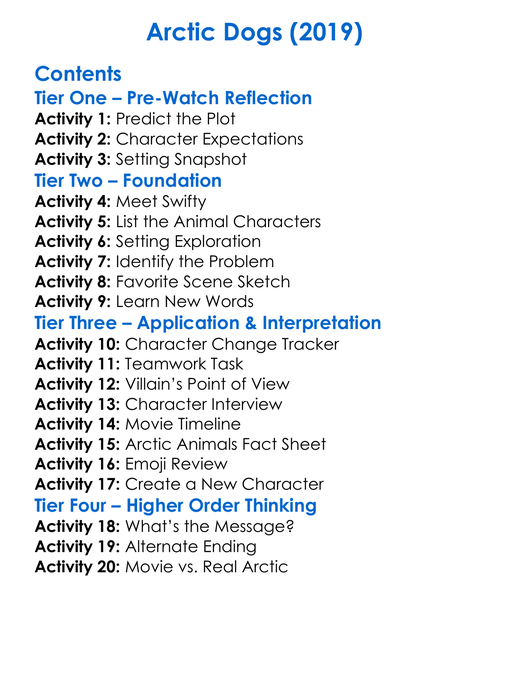 Arctic Dogs (2019)

Contents

Tier One – Pre-Watch Reflection

Activity 1: Predict the Plot
Activity 2: Character Expectations
Activity 3: Setting Snapshot

Tier Two – Foundation

Activity 4: Meet Swifty
Activity 5: List the Animal Characters
Activity 6: Setting Exploration
Activity 7: Identify the Problem
Activity 8: Favorite Scene Sketch
Activity 9: Learn New Words

Tier Three – Application & Interpretation

Activity 10: Character Change Tracker
Activity 11: Teamwork Task
Activity 12: Villain's Point of View
Activity 13: Character Interview
Activity 14: Movie Timeline
Activity 15: Arctic Animals Fact Sheet
Activity 16: Emoji Review
Activity 17: Create a New Character

Tier Four – Higher Order Thinking

Activity 18: What's the Message?
Activity 19: Alternate Ending
Activity 20: Movie vs. Real Arctic